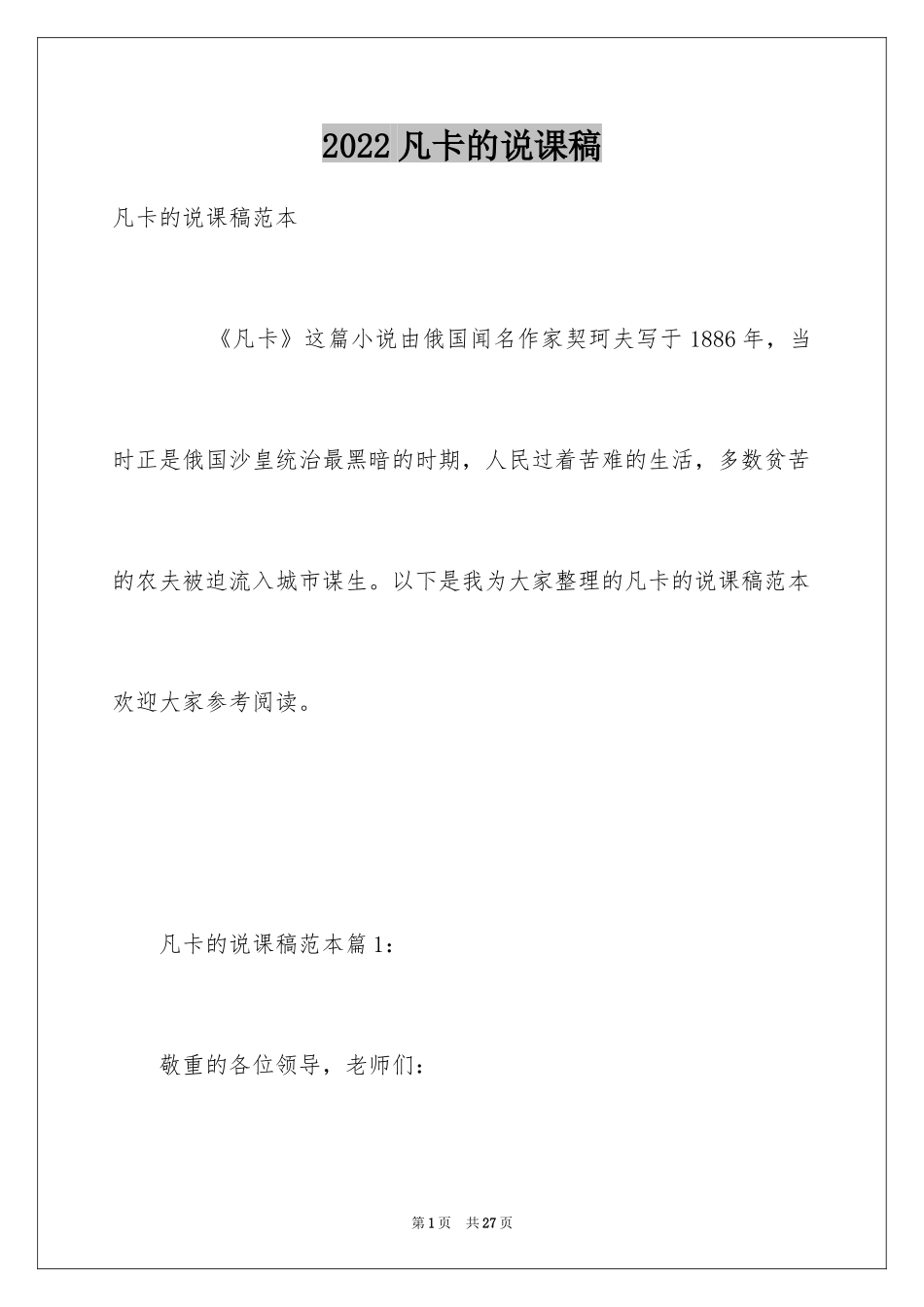 2022 凡卡的说课稿

凡卡的说课稿范本

《凡卡》这篇小说由俄国闻名作家契珂夫写于 1886 年，当时正是俄国沙皇统治最黑暗的时期，人民过着苦难的生活，多数贫苦的农夫被迫流入城市谋生。以下是我为大家整理的凡卡的说课稿范本欢迎大家参考阅读。

凡卡的说课稿范本篇 1：

敬重的各位领导，老师们：

第 1 页 共 27 页